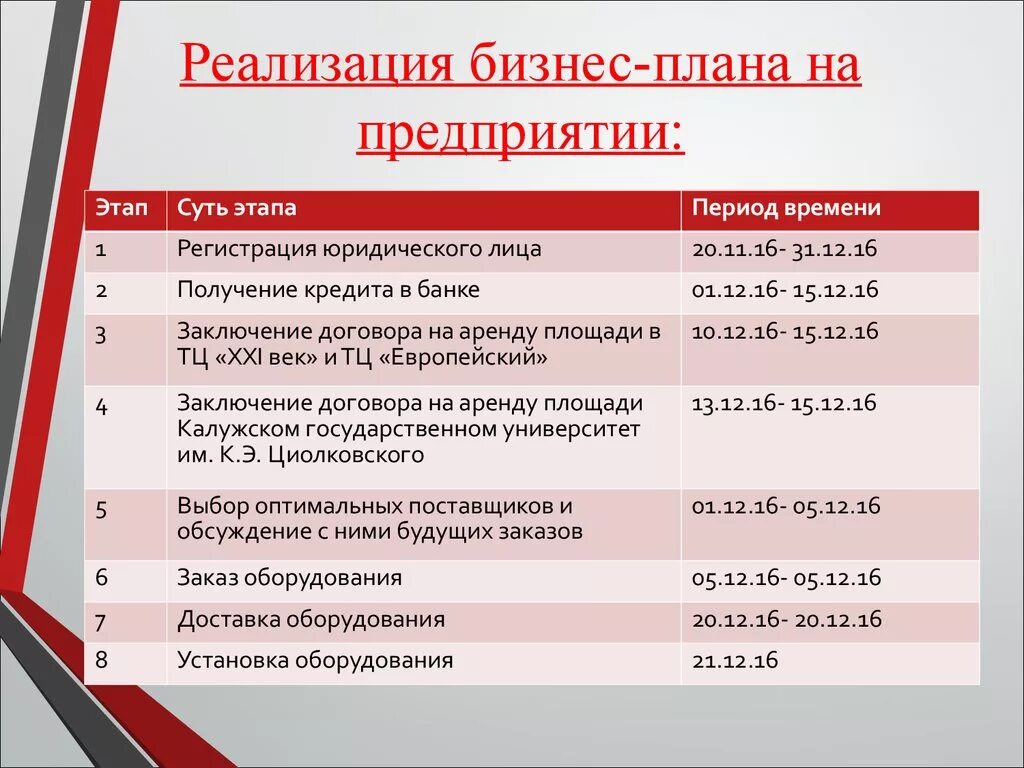 Реализация бизнес-плана на предприятии:

| Этап | Суть этапа | Период времени |
|---|---|---|
| 1 | Регистрация юридического лица | 20.11.16- 31.12.16 |
| 2 | Получение кредита в банке | 01.12.16- 15.12.16 |
| 3 | Заключение договора на аренду площади в ТЦ «XXI век» и ТЦ «Европейский» | 10.12.16- 15.12.16 |
| 4 | Заключение договора на аренду площади Калужском государственном университет им. К.Э. Циолковского | 13.12.16- 15.12.16 |
| 5 | Выбор оптимальных поставщиков и обсуждение с ними будущих заказов | 01.12.16- 05.12.16 |
| 6 | Заказ оборудования | 05.12.16- 05.12.16 |
| 7 | Доставка оборудования | 20.12.16- 20.12.16 |
| 8 | Установка оборудования | 21.12.16 |